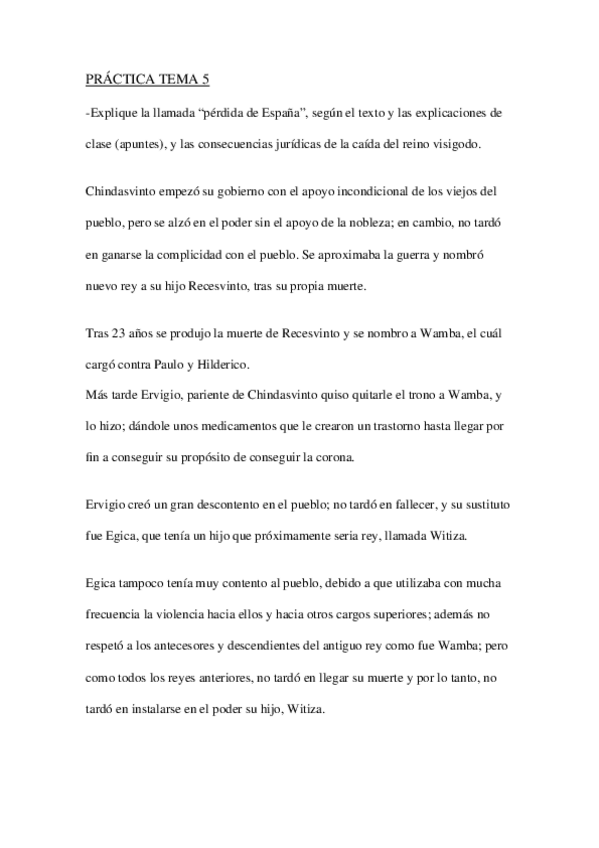 PRÁCTICA TEMA 5

-Explique la llamada “pérdida de España”, según el texto y las explicaciones de clase (apuntes), y las consecuencias jurídicas de la caída del reino visigodo.

Chindasvinto empezó su gobierno con el apoyo incondicional de los viejos del pueblo, pero se alzó en el poder sin el apoyo de la nobleza; en cambio, no tardó en ganarse la complicidad con el pueblo. Se aproximaba la guerra y nombró nuevo rey a su hijo Recesvinto, tras su propia muerte.

Tras 23 años se produjo la muerte de Recesvinto y se nombro a Wamba, el cuál cargó contra Paulo y Hilderico.
Más tarde Ervigio, pariente de Chindasvinto quiso quitarle el trono a Wamba, y lo hizo; dándole unos medicamentos que le crearon un trastorno hasta llegar por fin a conseguir su propósito de conseguir la corona.

Ervigio creó un gran descontento en el pueblo; no tardó en fallecer, y su sustituto fue Egica, que tenía un hijo que próximamente seria rey, llamada Witiza.

Egica tampoco tenía muy contento al pueblo, debido a que utilizaba con mucha frecuencia la violencia hacia ellos y hacia otros cargos superiores; además no respetó a los antecesores y descendientes del antiguo rey como fue Wamba; pero como todos los reyes anteriores, no tardó en llegar su muerte y por lo tanto, no tardó en instalarse en el poder su hijo, Witiza.